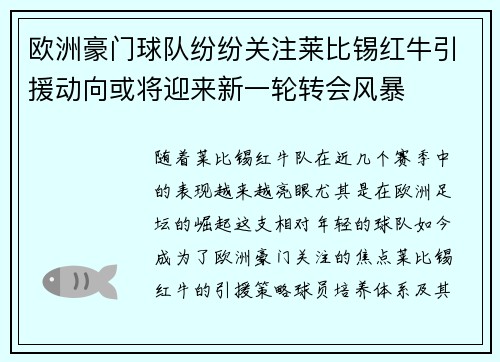 欧洲豪门球队纷纷关注莱比锡红牛引援动向或将迎来新一轮转会风暴

随着莱比锡红牛队在近几个赛季中的表现越来越亮眼尤其是在欧洲足坛的崛起这支相对年轻的球队如今成为了欧洲豪门关注的焦点莱比锡红牛的引援策略球员培养体系及其